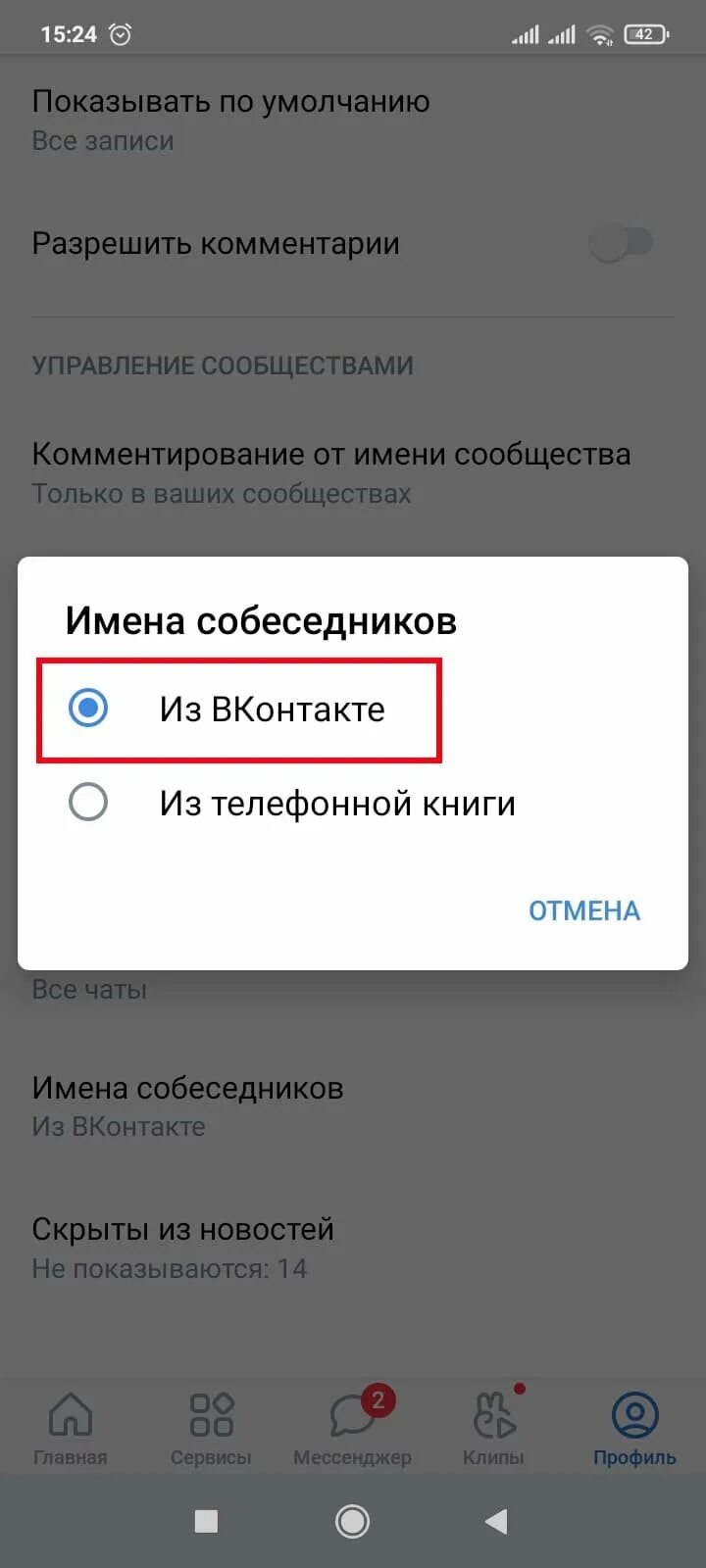 15:24 42

Показывать по умолчанию
Все записи

Разрешить комментарии

УПРАВЛЕНИЕ СООБЩЕСТВАМИ

Комментирование от имени сообщества
Только в ваших сообществах

Имена собеседников

Из ВКонтакте

Из телефонной книги

ОТМЕНА

Все чаты

Имена собеседников
Из ВКонтакте

Скрыты из новостей
Не показываются: 14

Главная Сервисы 2 Мессенджер Клипы Профиль